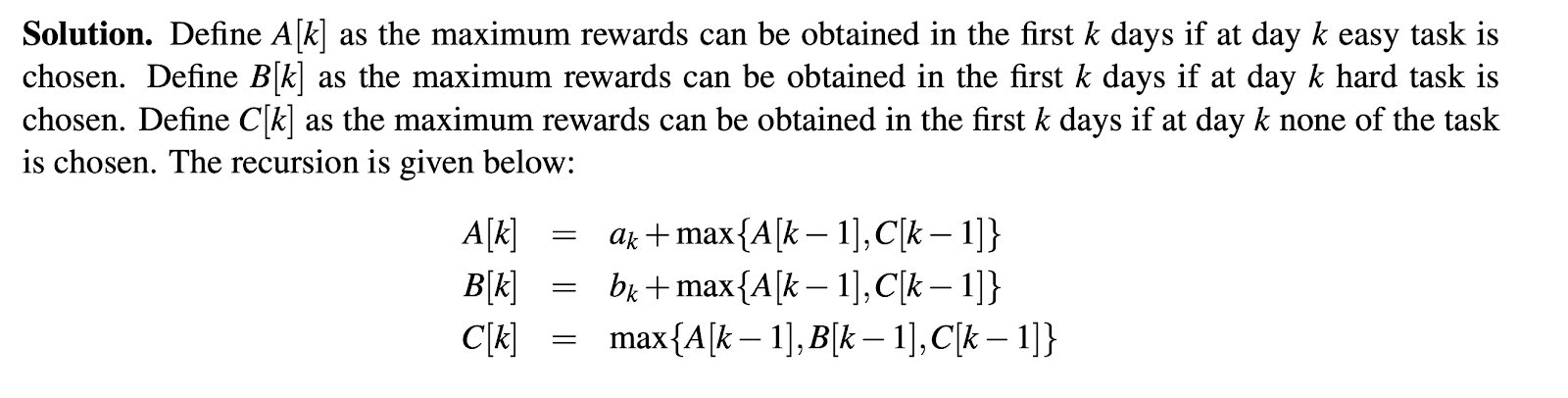 Solution. Define $A[k]$ as the maximum rewards can be obtained in the first $k$ days if at day $k$ easy task is chosen. Define $B[k]$ as the maximum rewards can be obtained in the first $k$ days if at day $k$ hard task is chosen. Define $C[k]$ as the maximum rewards can be obtained in the first $k$ days if at day $k$ none of the task is chosen. The recursion is given below:

$A[k] = a_k + \max\{A[k-1], C[k-1]\}$
$B[k] = b_k + \max\{A[k-1], C[k-1]\}$
$C[k] = \max\{A[k-1], B[k-1], C[k-1]\}$